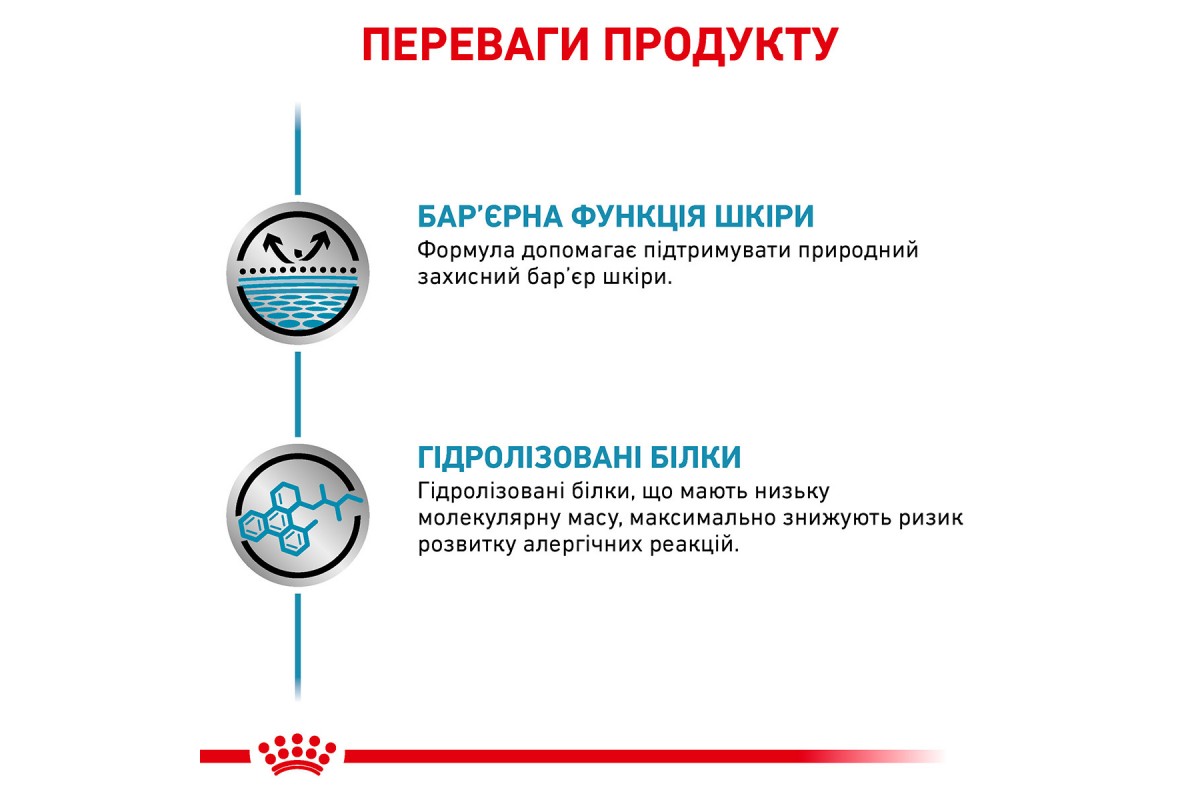 ПЕРЕВАГИ ПРОДУКТУ

БАР'ЄРНА ФУНКЦІЯ ШКІРИ

Формула допомагає підтримувати природний захисний бар'єр шкіри.

ГІДРОЛІЗОВАНІ БІЛКИ

Гідролізовані білки, що мають низьку молекулярну масу, максимально знижують ризик розвитку алергічних реакцій.